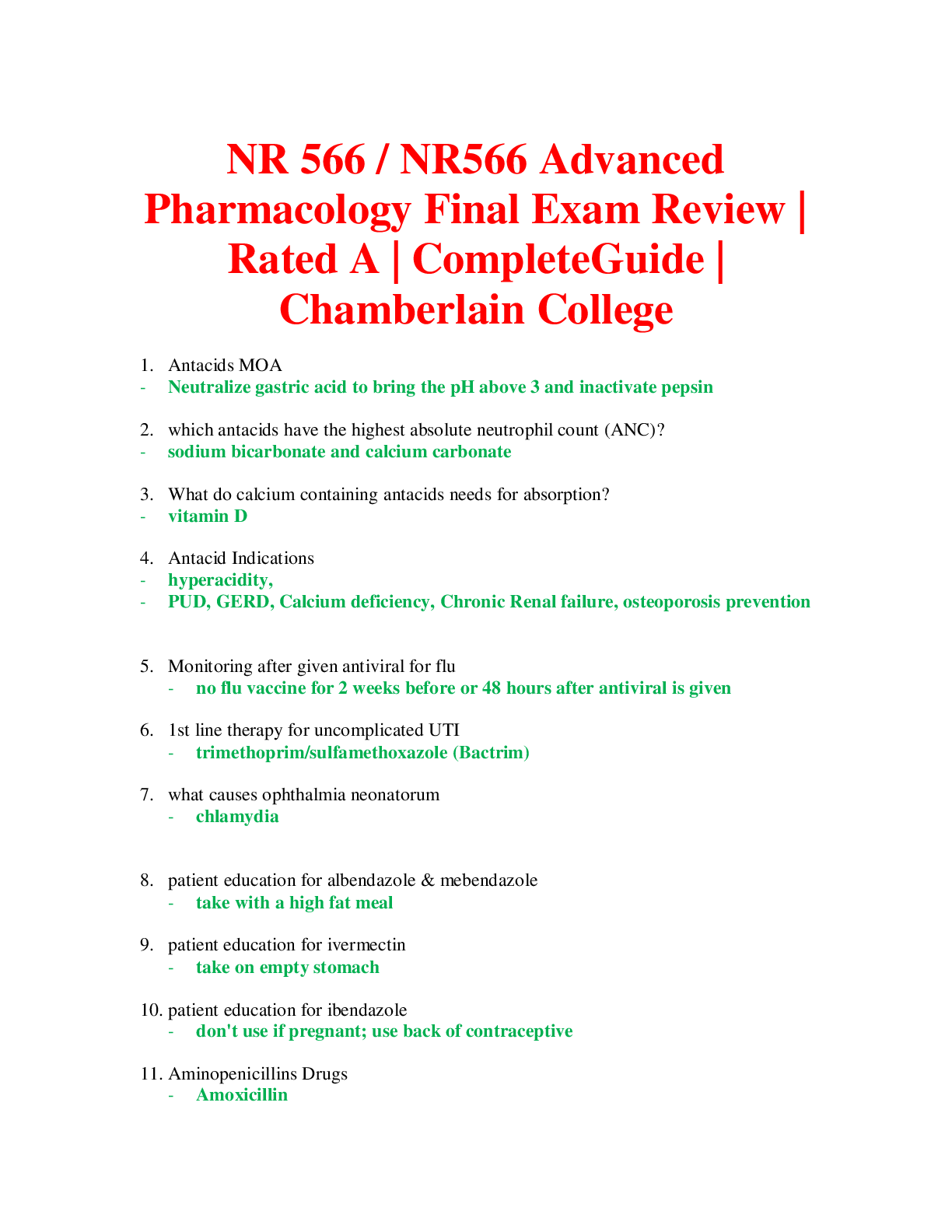 NR 566 / NR566 Advanced Pharmacology Final Exam Review | Rated A | CompleteGuide | Chamberlain College

1. Antacids MOA
- Neutralize gastric acid to bring the pH above 3 and inactivate pepsin

2. which antacids have the highest absolute neutrophil count (ANC)?
- sodium bicarbonate and calcium carbonate

3. What do calcium containing antacids needs for absorption?
- vitamin D

4. Antacid Indications
- hyperacidity,
- PUD, GERD, Calcium deficiency, Chronic Renal failure, osteoporosis prevention

5. Monitoring after given antiviral for flu
- no flu vaccine for 2 weeks before or 48 hours after antiviral is given

6. 1st line therapy for uncomplicated UTI
- trimethoprim/sulfamethoxazole (Bactrim)

7. what causes ophthalmia neonatorum
- chlamydia

8. patient education for albendazole & mebendazole
- take with a high fat meal

9. patient education for ivermectin
- take on empty stomach

10. patient education for ibendazole
- don't use if pregnant; use back of contraceptive

11. Aminopenicillins Drugs
- Amoxicillin